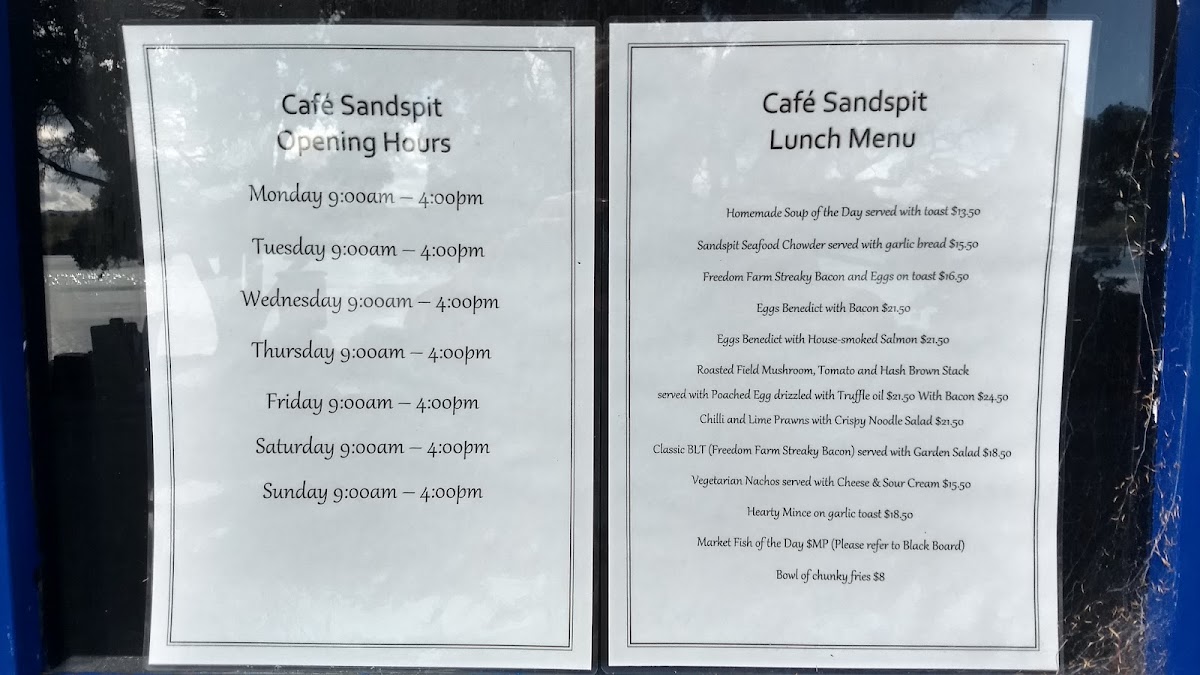 Café Sandspit
Opening Hours

Monday 9:00am – 4:00pm

Tuesday 9:00am – 4:00pm

Wednesday 9:00am – 4:00pm

Thursday 9:00am – 4:00pm

Friday 9:00am – 4:00pm

Saturday 9:00am – 4:00pm

Sunday 9:00am – 4:00pm

Café Sandspit
Lunch Menu

Homemade Soup of the Day served with toast $13.50

Sandspit Seafood Chowder served with garlic bread $15.50

Freedom Farm Streaky Bacon and Eggs on toast $16.50

Eggs Benedict with Bacon $21.50

Eggs Benedict with House-smoked Salmon $21.50

Roasted Field Mushroom, Tomato and Hash Brown Stack
served with Poached Egg drizzled with Truffle oil $21.50 With Bacon $24.50

Chilli and Lime Prawns with Crispy Noodle Salad $21.50

Classic BLT (Freedom Farm Streaky Bacon) served with Garden Salad $18.50

Vegetarian Nachos served with Cheese & Sour Cream $15.50

Hearty Mince on garlic toast $18.50

Market Fish of the Day $MP (Please refer to Black Board)

Bowl of chunky fries $8